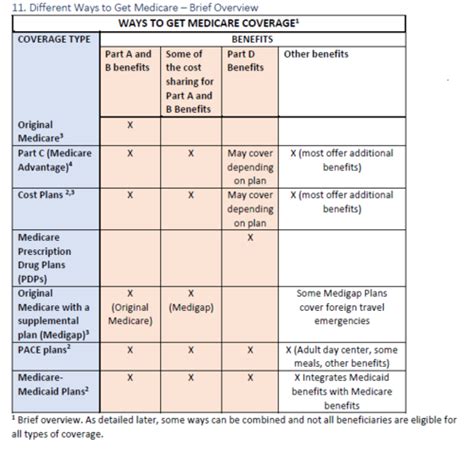 11. Different Ways to Get Medicare – Brief Overview

| WAYS TO GET MEDICARE COVERAGE$^1$ | | | | |
|---|---|---|---|---|
| COVERAGE TYPE | BENEFITS | | | |
| | Part A and B benefits | Some of the cost sharing for Part A and B Benefits | Part D Benefits | Other benefits |
| Original Medicare$^3$ | X | | | |
| Part C (Medicare Advantage)$^4$ | X | X | May cover depending on plan | X (most offer additional benefits) |
| Cost Plans $^{2,3}$ | X | X | May cover depending on plan | X (most offer additional benefits) |
| Medicare Prescription Drug Plans (PDPs) | | | X | |
| Original Medicare with a supplemental plan (Medigap)$^3$ | X (Original Medicare) | X (Medigap) | | Some Medigap Plans cover foreign travel emergencies |
| PACE plans$^2$ | X | X | X | X (Adult day center, some meals, other benefits) |
| Medicare-Medicaid Plans$^2$ | X | X | X | X Integrates Medicaid benefits with Medicare benefits |

$^1$ Brief overview. As detailed later, some ways can be combined and not all beneficiaries are eligible for all types of coverage.